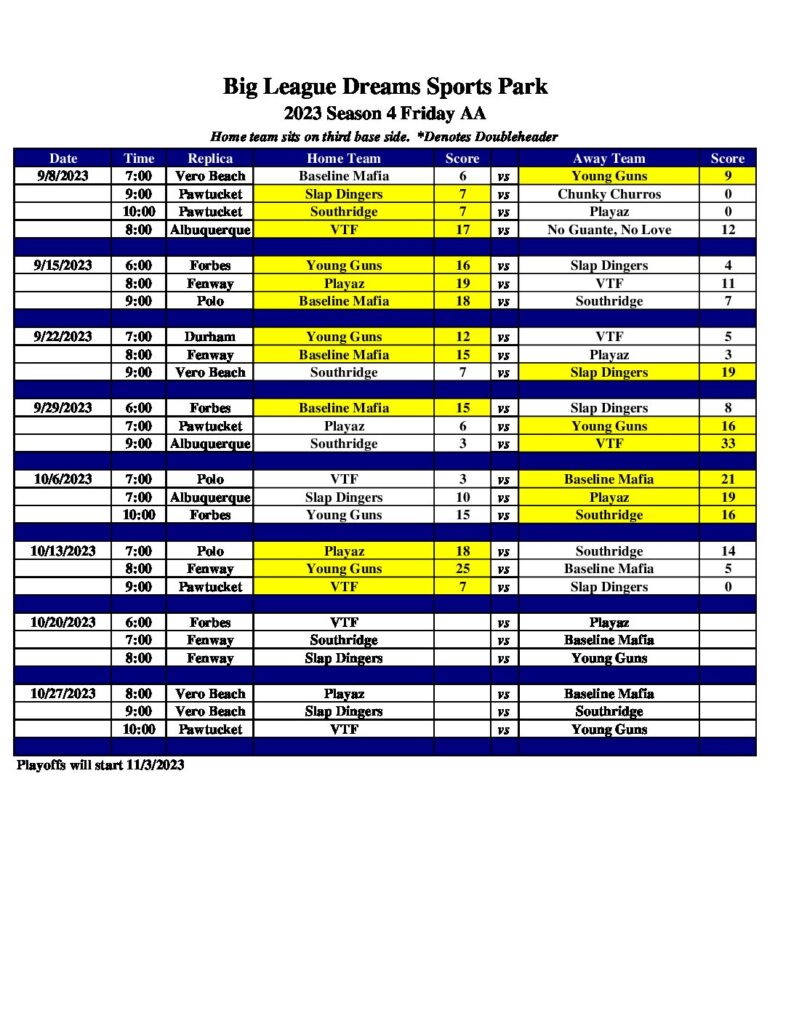 Big League Dreams Sports Park
2023 Season 4 Friday AA
Home team sits on third base side. *Denotes Doubleheader

| Date | Time | Replica | Home Team | Score | | Away Team | Score |
|---|---|---|---|---|---|---|---|
| 9/8/2023 | 7:00 | Vero Beach | Baseline Mafia | 6 | vs | Young Guns | 9 |
| | 9:00 | Pawtucket | Slap Dingers | 7 | vs | Chunky Churros | 0 |
| | 10:00 | Pawtucket | Southridge | 7 | vs | Playaz | 0 |
| | 8:00 | Albuquerque | VTF | 17 | vs | No Guante, No Love | 12 |
| | | | | | | | |
| 9/15/2023 | 6:00 | Forbes | Young Guns | 16 | vs | Slap Dingers | 4 |
| | 8:00 | Fenway | Playaz | 19 | vs | VTF | 11 |
| | 9:00 | Polo | Baseline Mafia | 18 | vs | Southridge | 7 |
| | | | | | | | |
| 9/22/2023 | 7:00 | Durham | Young Guns | 12 | vs | VTF | 5 |
| | 8:00 | Fenway | Baseline Mafia | 15 | vs | Playaz | 3 |
| | 9:00 | Vero Beach | Southridge | 7 | vs | Slap Dingers | 19 |
| | | | | | | | |
| 9/29/2023 | 6:00 | Forbes | Baseline Mafia | 15 | vs | Slap Dingers | 8 |
| | 7:00 | Pawtucket | Playaz | 6 | vs | Young Guns | 16 |
| | 9:00 | Albuquerque | Southridge | 3 | vs | VTF | 33 |
| | | | | | | | |
| 10/6/2023 | 7:00 | Polo | VTF | 3 | vs | Baseline Mafia | 21 |
| | 7:00 | Albuquerque | Slap Dingers | 10 | vs | Playaz | 19 |
| | 10:00 | Forbes | Young Guns | 15 | vs | Southridge | 16 |
| | | | | | | | |
| 10/13/2023 | 7:00 | Polo | Playaz | 18 | vs | Southridge | 14 |
| | 8:00 | Fenway | Young Guns | 25 | vs | Baseline Mafia | 5 |
| | 9:00 | Pawtucket | VTF | 7 | vs | Slap Dingers | 0 |
| | | | | | | | |
| 10/20/2023 | 6:00 | Forbes | VTF | | vs | Playaz | |
| | 7:00 | Fenway | Southridge | | vs | Baseline Mafia | |
| | 8:00 | Fenway | Slap Dingers | | vs | Young Guns | |
| | | | | | | | |
| 10/27/2023 | 8:00 | Vero Beach | Playaz | | vs | Baseline Mafia | |
| | 9:00 | Vero Beach | Slap Dingers | | vs | Southridge | |
| | 10:00 | Pawtucket | VTF | | vs | Young Guns | |

Playoffs will start 11/3/2023